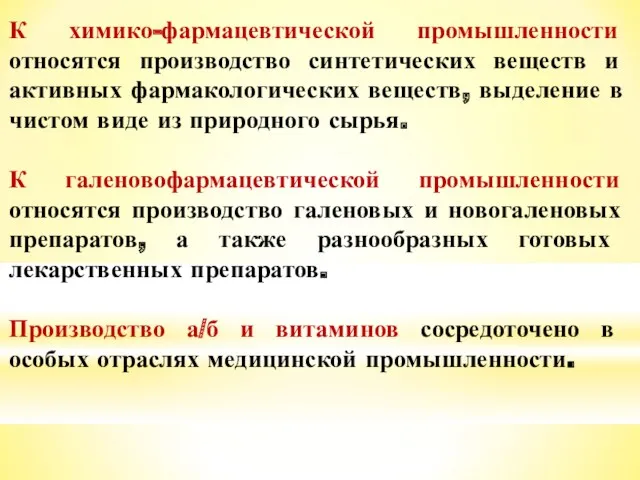 К химико-фармацевтической промышленности относятся производство синтетических веществ и активных фармакологических веществ, выделение в чистом виде из природного сырья.

К галеновофармацевтической промышленности относятся производство галеновых и новогаленовых препаратов, а также разнообразных готовых лекарственных препаратов.

Производство а/б и витаминов сосредоточено в особых отраслях медицинской промышленности.